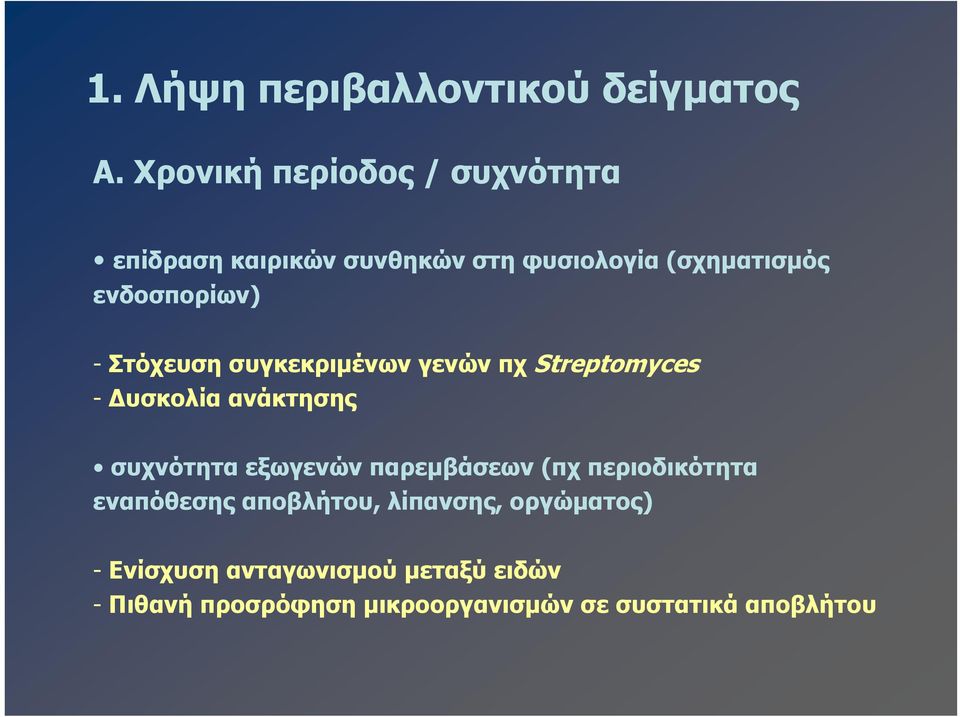 1. Λήψη περιβαλλοντικού δείγματος

Α. Χρονική περίοδος / συχνότητα

• επίδραση καιρικών συνθηκών στη φυσιολογία (σχηματισμός ενδοσπορίων)

- Στόχευση συγκεκριμένων γενών πχ Streptomyces
- Δυσκολία ανάκτησης

• συχνότητα εξωγενών παρεμβάσεων (πχ περιοδικότητα εναπόθεσης αποβλήτου, λίπανσης, οργώματος)

- Ενίσχυση ανταγωνισμού μεταξύ ειδών
- Πιθανή προσρόφηση μικροοργανισμών σε συστατικά αποβλήτου